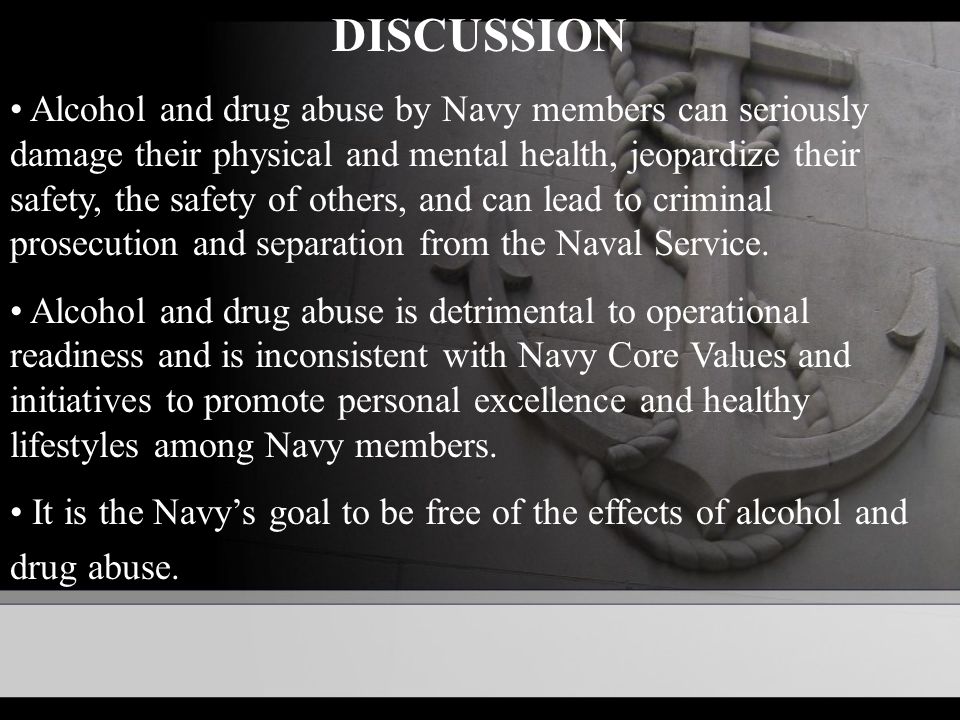 DISCUSSION

• Alcohol and drug abuse by Navy members can seriously damage their physical and mental health, jeopardize their safety, the safety of others, and can lead to criminal prosecution and separation from the Naval Service.

• Alcohol and drug abuse is detrimental to operational readiness and is inconsistent with Navy Core Values and initiatives to promote personal excellence and healthy lifestyles among Navy members.

• It is the Navy's goal to be free of the effects of alcohol and drug abuse.